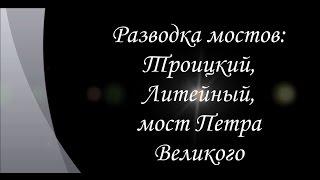 Разводка мостов: Троицкий, Литейный, мост Петра Великого